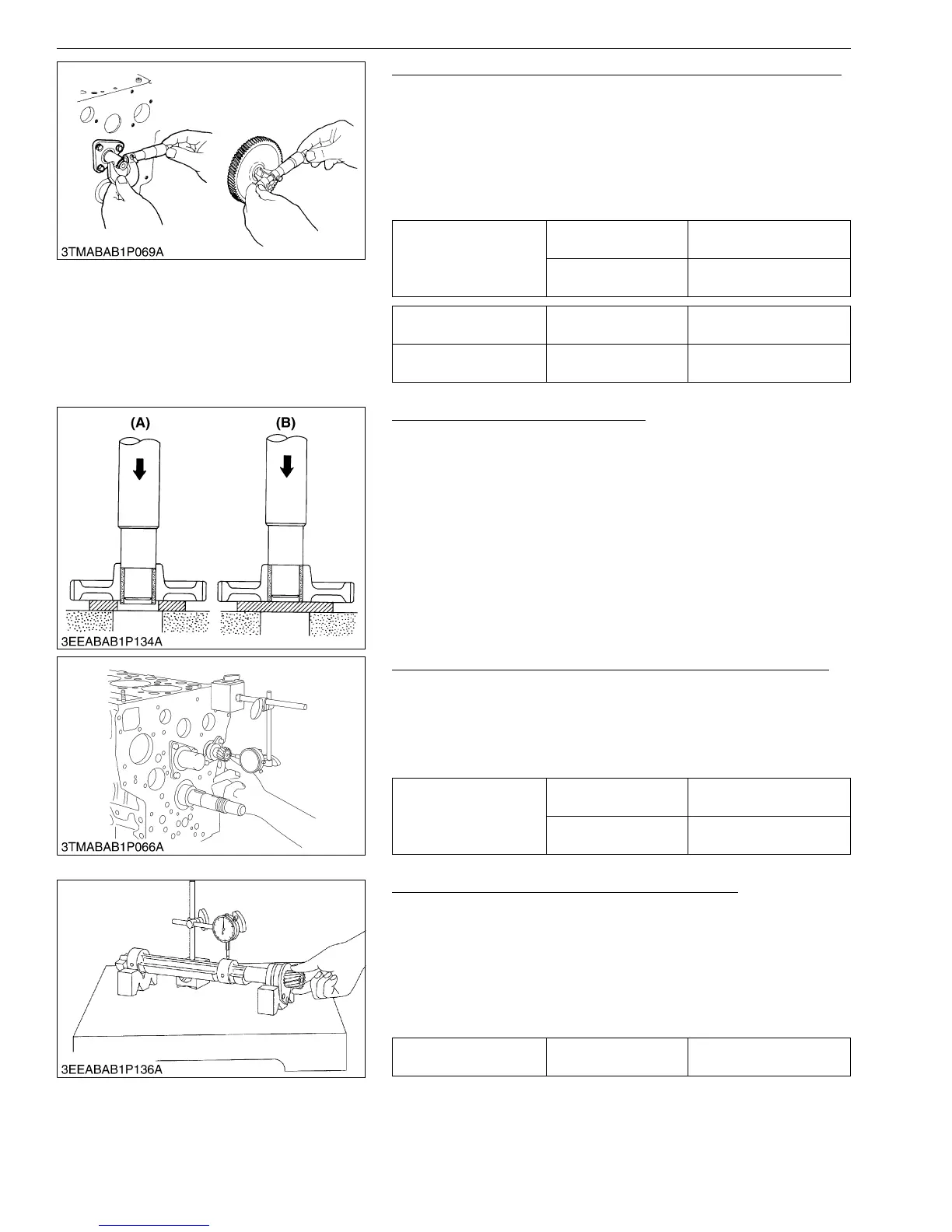 3TMABAB1P069A

(A)

(B)

3EEABAB1P134A

3TMABAB1P066A

3EEABAB1P136A